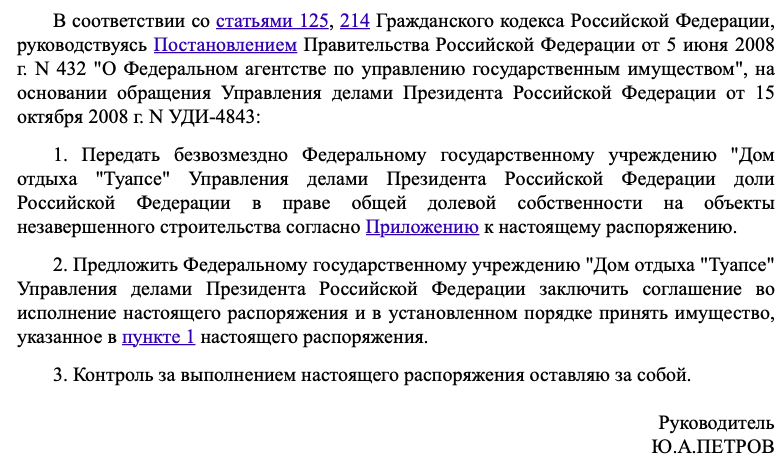 В соответствии со статьями 125, 214 Гражданского кодекса Российской Федерации, руководствуясь Постановлением Правительства Российской Федерации от 5 июня 2008 г. N 432 "О Федеральном агентстве по управлению государственным имуществом", на основании обращения Управления делами Президента Российской Федерации от 15 октября 2008 г. N УДИ-4843:

1. Передать безвозмездно Федеральному государственному учреждению "Дом отдыха "Туапсе" Управления делами Президента Российской Федерации доли Российской Федерации в праве общей долевой собственности на объекты незавершенного строительства согласно Приложению к настоящему распоряжению.

2. Предложить Федеральному государственному учреждению "Дом отдыха "Туапсе" Управления делами Президента Российской Федерации заключить соглашение во исполнение настоящего распоряжения и в установленном порядке принять имущество, указанное в пункте 1 настоящего распоряжения.

3. Контроль за выполнением настоящего распоряжения оставляю за собой.

Руководитель
Ю.А.ПЕТРОВ